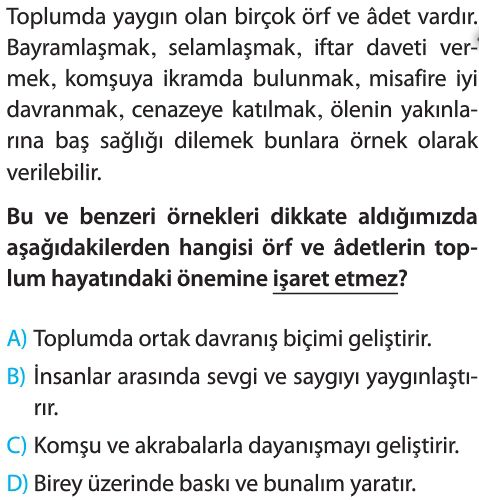 Toplumda yaygın olan birçok örf ve âdet vardır. Bayramlaşmak, selamlaşmak, iftar daveti vermek, komşuya ikramda bulunmak, misafire iyi davranmak, cenazeye katılmak, ölenin yakınlarına baş sağlığı dilemek bunlara örnek olarak verilebilir.

Bu ve benzeri örnekleri dikkate aldığımızda aşağıdakilerden hangisi örf ve âdetlerin toplum hayatındaki önemine işaret etmez?

A) Toplumda ortak davranış biçimi geliştirir.

B) İnsanlar arasında sevgi ve saygıyı yaygınlaştırır.

C) Komşu ve akrabalarla dayanışmayı geliştirir.

D) Birey üzerinde baskı ve bunalım yaratır.